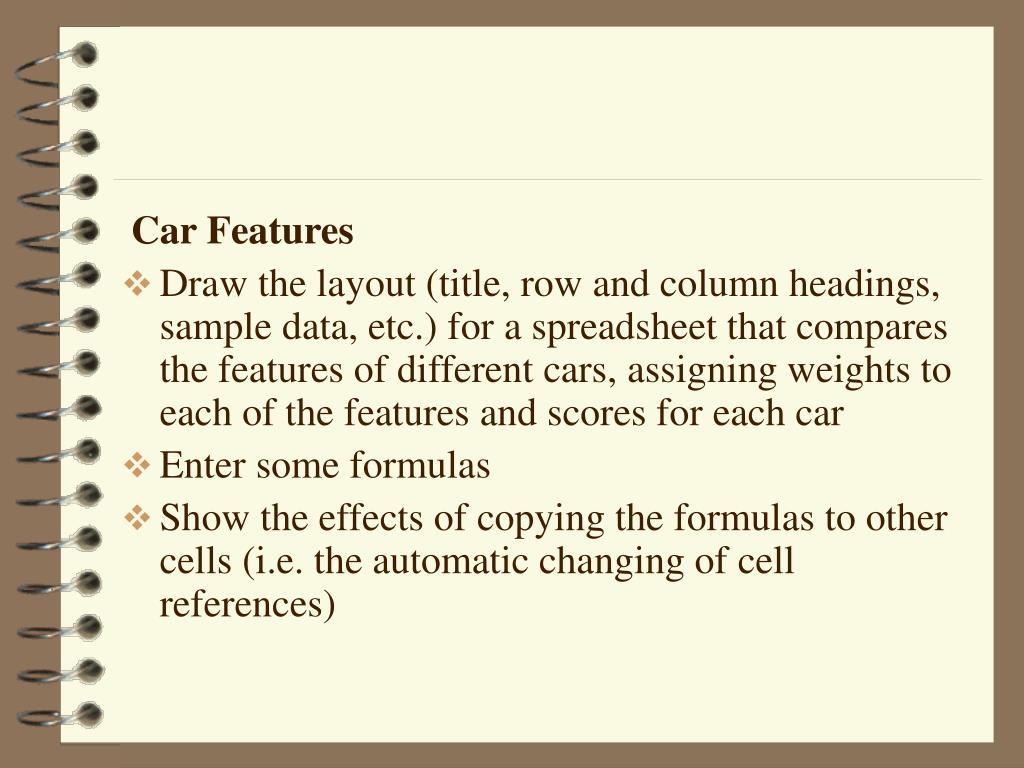 Car Features

❖ Draw the layout (title, row and column headings, sample data, etc.) for a spreadsheet that compares the features of different cars, assigning weights to each of the features and scores for each car

❖ Enter some formulas

❖ Show the effects of copying the formulas to other cells (i.e. the automatic changing of cell references)